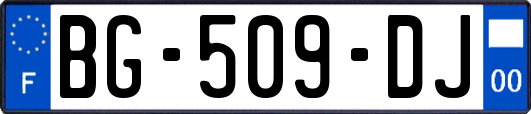 F

BG-509-DJ

00